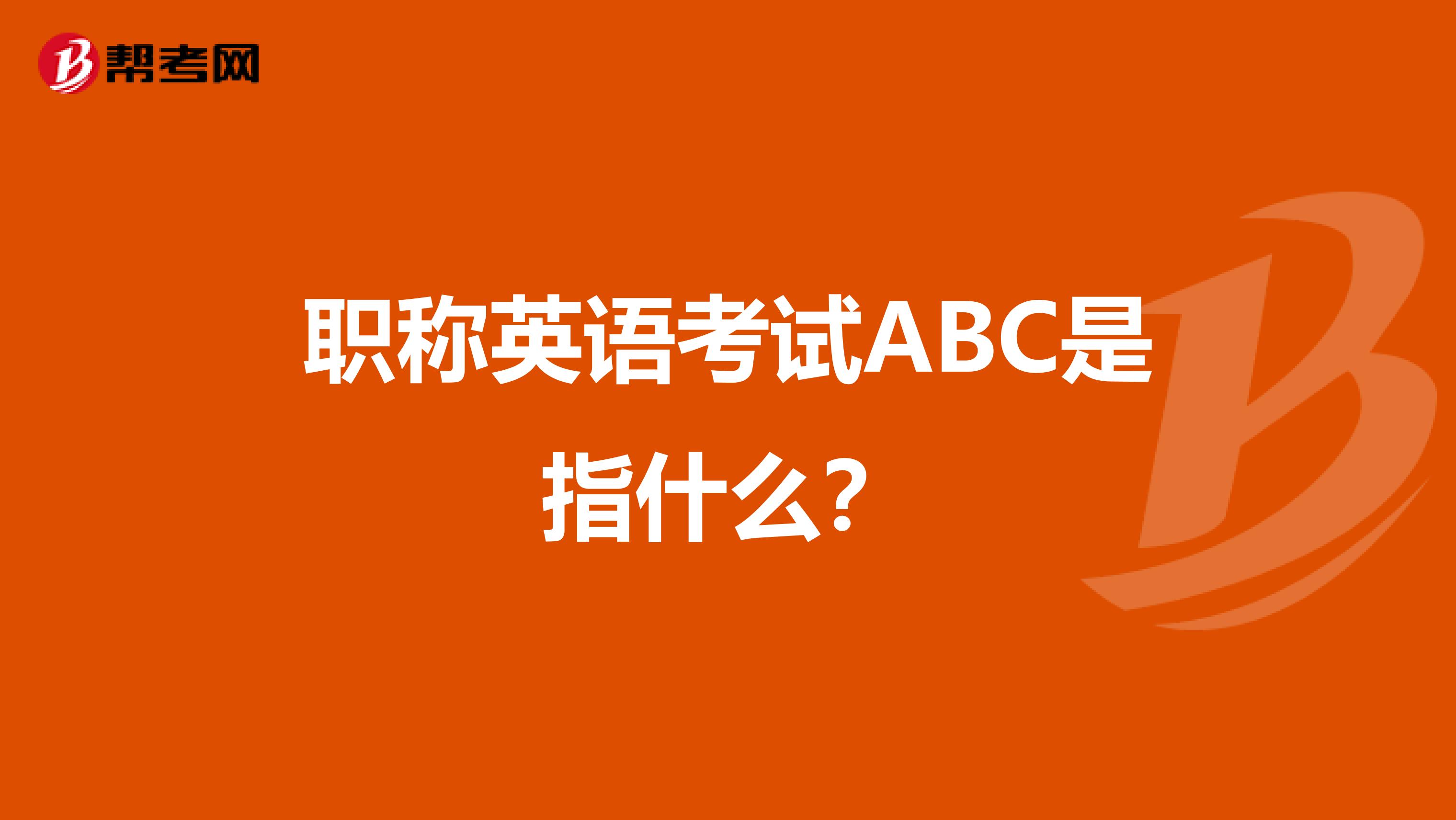 帮考网

职称英语考试ABC是指什么?